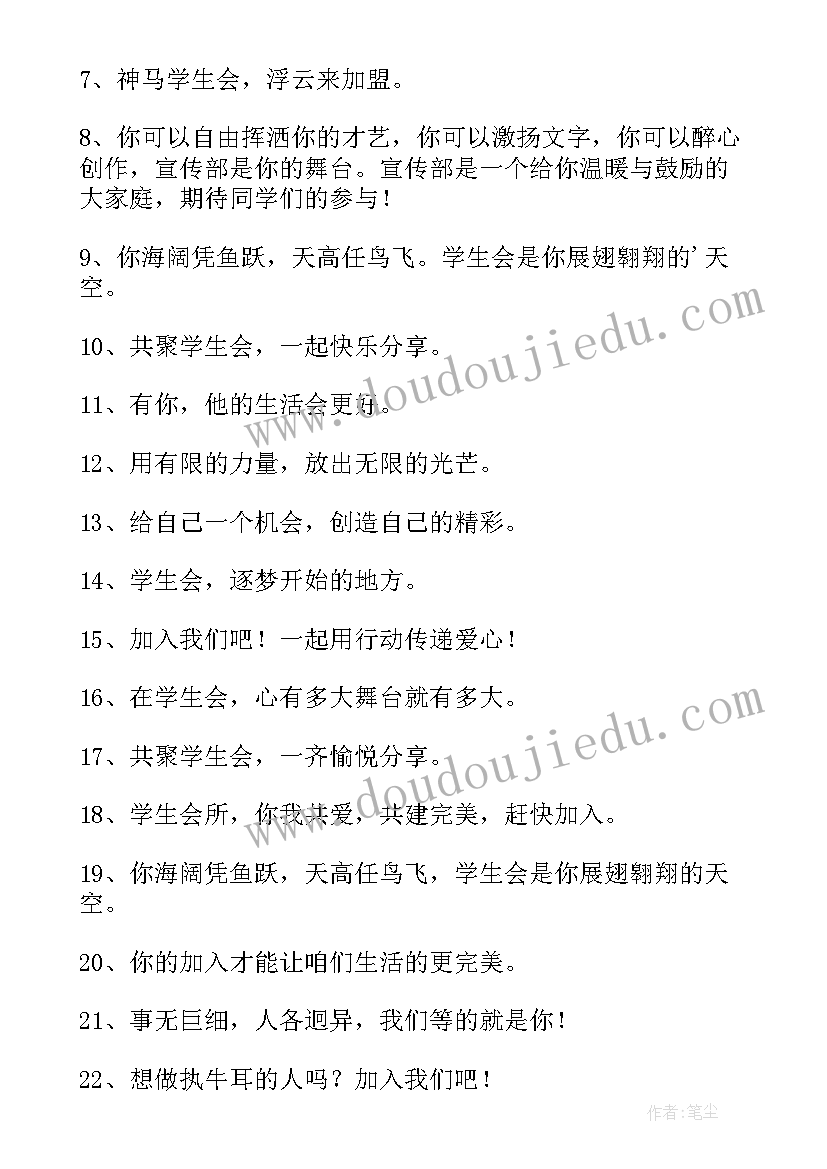 7、神马学生会，浮云来加盟。

8、你可以自由挥洒你的才艺，你可以激扬文字，你可以醉心创作，宣传部是你的舞台。宣传部是一个给你温暖与鼓励的大家庭，期待同学们的参与！

9、你海阔凭鱼跃，天高任鸟飞。学生会是你展翅翱翔的’天空。

10、共聚学生会，一起快乐分享。

11、有你，他的生活会更好。

12、用有限的力量，放出无限的光芒。

13、给自己一个机会，创造自己的精彩。

14、学生会，逐梦开始的地方。

15、加入我们吧！一起用行动传递爱心！

16、在学生会，心有多大舞台就有多大。

17、共聚学生会，一齐愉悦分享。

18、学生会所，你我共爱，共建完美，赶快加入。

19、你海阔凭鱼跃，天高任鸟飞，学生会是你展翅翱翔的天空。

20、你的加入才能让咱们生活的更完美。

21、事无巨细，人各迥异，我们等的就是你！

22、想做执牛耳的人吗？加入我们吧！

www.doudoujiedu.com

www.doudoujiedu.com

作者：笔尘